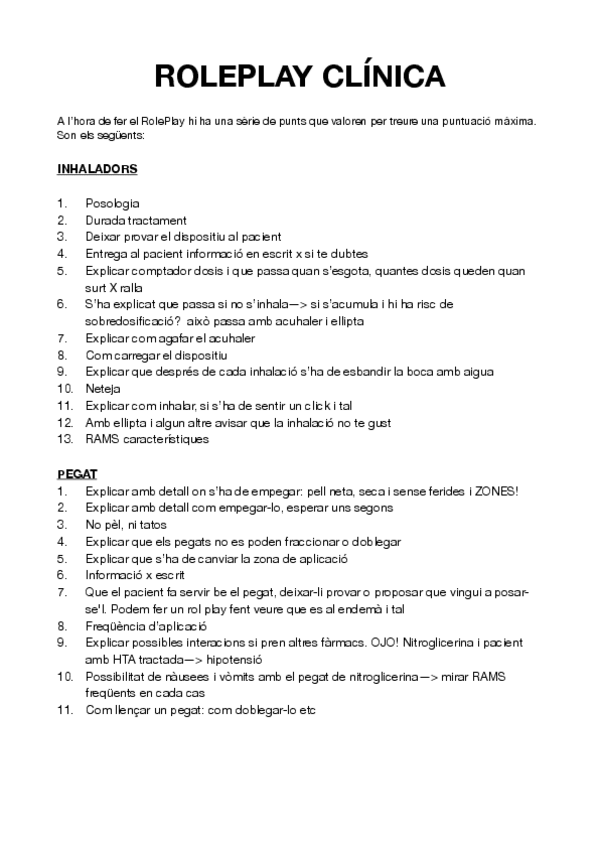 ROLEPLAY CLÍNICA

A l'hora de fer el RolePlay hi ha una sèrie de punts que valoren per treure una puntuació màxima. Son els següents:

INHALADORS

1. Posologia
2. Durada tractament
3. Deixar provar el dispositiu al pacient
4. Entrega al pacient informació en escrit x si te dubtes
5. Explicar comptador dosis i que passa quan s'esgota, quantes dosis queden quan surt X ralla
6. S'ha explicat que passa si no s'inhala—> si s'acumula i hi ha risc de sobredosificació? això passa amb acuhaler i ellipta
7. Explicar com agafar el acuhaler
8. Com carregar el dispositiu
9. Explicar que després de cada inhalació s'ha de esbandir la boca amb aigua
10. Neteja
11. Explicar com inhalar, si s'ha de sentir un click i tal
12. Amb ellipta i algun altre avisar que la inhalació no te gust
13. RAMS característiques

PEGAT
1. Explicar amb detall on s'ha de empegar: pell neta, seca i sense ferides i ZONES!
2. Explicar amb detall com empegar-lo, esperar uns segons
3. No pèl, ni tatos
4. Explicar que els pegats no es poden fraccionar o doblegar
5. Explicar que s'ha de canviar la zona de aplicació
6. Informació x escrit
7. Que el pacient fa servir be el pegat, deixar-li provar o proposar que vingui a posar-se'l. Podem fer un rol play fent veure que es al endemà i tal
8. Freqüència d'aplicació
9. Explicar possibles interacions si pren altres fàrmacs. OJO! Nitroglicerina i pacient amb HTA tractada—> hipotensió
10. Possibilitat de nàusees i vòmits amb el pegat de nitroglicerina—> mirar RAMS freqüents en cada cas
11. Com llençar un pegat: com doblegar-lo etc